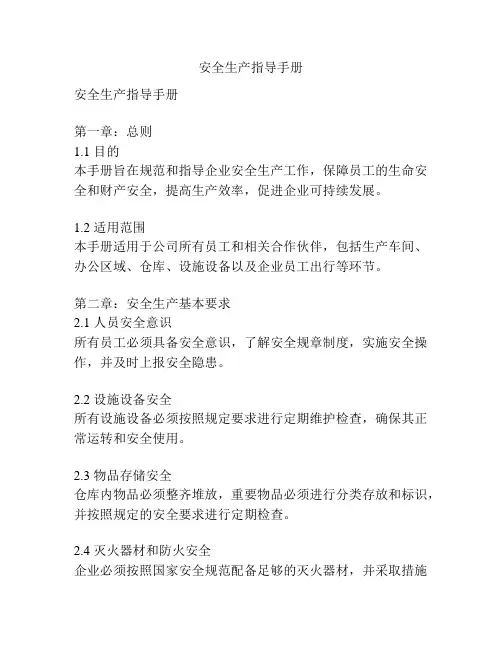 安全生产指导手册

安全生产指导手册

第一章：总则
1.1 目的
本手册旨在规范和指导企业安全生产工作，保障员工的生命安全和财产安全，提高生产效率，促进企业可持续发展。

1.2 适用范围
本手册适用于公司所有员工和相关合作伙伴，包括生产车间、办公区域、仓库、设施设备以及企业员工出行等环节。

第二章：安全生产基本要求
2.1 人员安全意识
所有员工必须具备安全意识，了解安全规章制度，实施安全操作，并及时上报安全隐患。

2.2 设施设备安全
所有设施设备必须按照规定要求进行定期维护检查，确保其正常运转和安全使用。

2.3 物品存储安全
仓库内物品必须整齐堆放，重要物品必须进行分类存放和标识，并按照规定的安全要求进行定期检查。

2.4 灭火器材和防火安全
企业必须按照国家安全规范配备足够的灭火器材，并采取措施